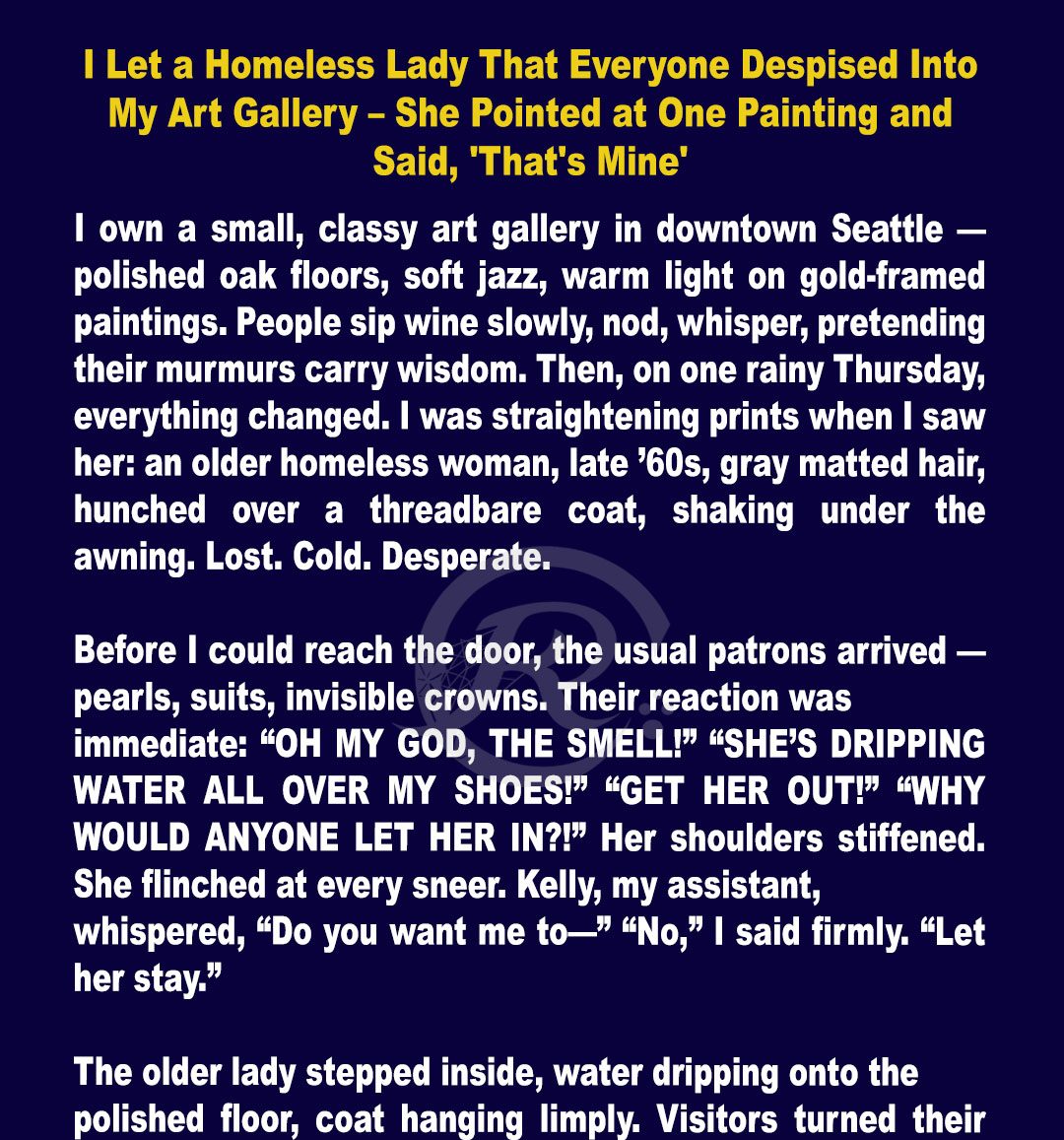 I Let a Homeless Lady That Everyone Despised Into My Art Gallery – She Pointed at One Painting and Said, 'That's Mine'

I own a small, classy art gallery in downtown Seattle — polished oak floors, soft jazz, warm light on gold-framed paintings. People sip wine slowly, nod, whisper, pretending their murmurs carry wisdom. Then, on one rainy Thursday, everything changed. I was straightening prints when I saw her: an older homeless woman, late '60s, gray matted hair, hunched over a threadbare coat, shaking under the awning. Lost. Cold. Desperate.

Before I could reach the door, the usual patrons arrived — pearls, suits, invisible crowns. Their reaction was immediate: "OH MY GOD, THE SMELL!" "SHE'S DRIPPING WATER ALL OVER MY SHOES!" "GET HER OUT!" "WHY WOULD ANYONE LET HER IN?!" Her shoulders stiffened. She flinched at every sneer. Kelly, my assistant, whispered, "Do you want me to—" "No," I said firmly. "Let her stay."

The older lady stepped inside, water dripping onto the polished floor, coat hanging limply. Visitors turned their